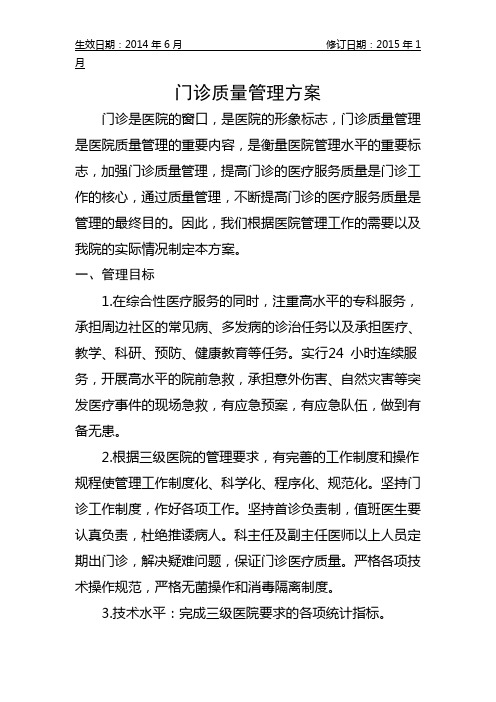 生效日期：2014 年 6 月 修订日期：2015 年 1 月

门诊质量管理方案

门诊是医院的窗口，是医院的形象标志，门诊质量管理是医院质量管理的重要内容，是衡量医院管理水平的重要标志，加强门诊质量管理，提高门诊的医疗服务质量是门诊工作的核心，通过质量管理，不断提高门诊的医疗服务质量是管理的最终目的。因此，我们根据医院管理工作的需要以及我院的实际情况制定本方案。

一、管理目标

1.在综合性医疗服务的同时，注重高水平的专科服务，承担周边社区的常见病、多发病的诊治任务以及承担医疗、教学、科研、预防、健康教育等任务。实行24 小时连续服务，开展高水平的院前急救，承担意外伤害、自然灾害等突发医疗事件的现场急救，有应急预案，有应急队伍，做到有备无患。

2.根据三级医院的管理要求，有完善的工作制度和操作规程使管理工作制度化、科学化、程序化、规范化。坚持门诊工作制度，作好各项工作。坚持首诊负责制，值班医生要认真负责，杜绝推诿病人。科主任及副主任医师以上人员定期出门诊，解决疑难问题，保证门诊医疗质量。严格各项技术操作规范，严格无菌操作和消毒隔离制度。

3.技术水平：完成三级医院要求的各项统计指标。